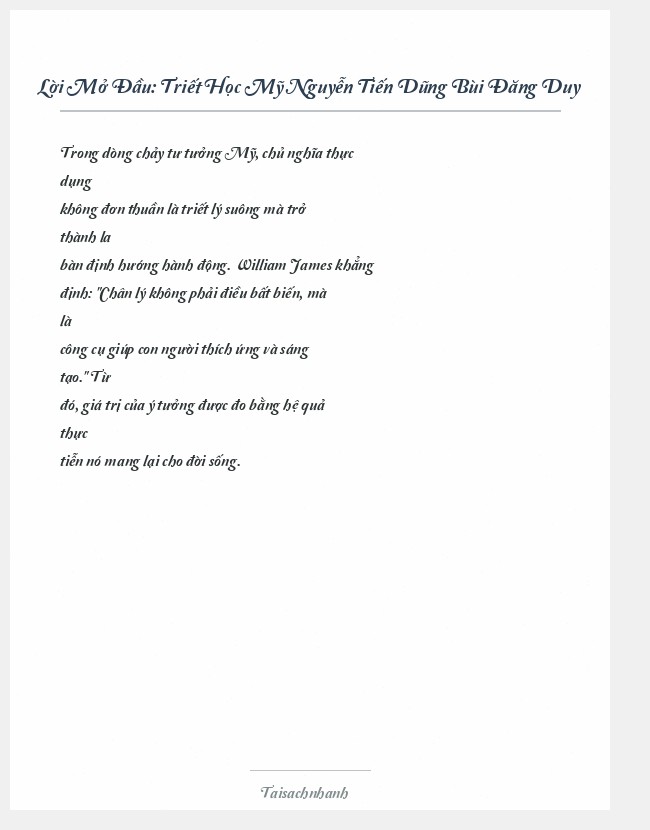 Lời Mở Đầu: Triết Học Mỹ Nguyễn Tiến Dũng Bùi Đăng Duy

Trong dòng chảy tư tưởng Mỹ, chủ nghĩa thực dụng không đơn thuần là triết lý suông mà trở thành la bàn định hướng hành động. William James khẳng định: "Chân lý không phải điều bất biến, mà là công cụ giúp con người thích ứng và sáng tạo." Từ đó, giá trị của ý tưởng được đo bằng hệ quả thực tiễn nó mang lại cho đời sống.

Taisachnhanh